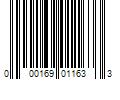 0 00169 01163 3